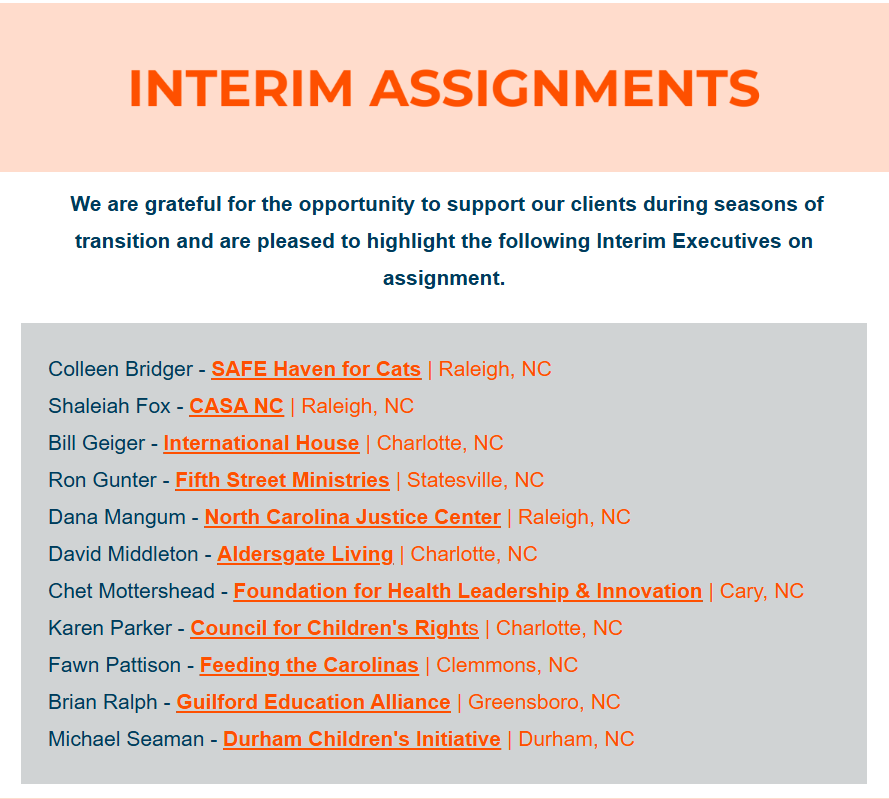 INTERIM ASSIGNMENTS

We are grateful for the opportunity to support our clients during seasons of transition and are pleased to highlight the following Interim Executives on assignment.

Colleen Bridger - SAFE Haven for Cats | Raleigh, NC
Shaleiah Fox - CASA NC | Raleigh, NC
Bill Geiger - International House | Charlotte, NC
Ron Gunter - Fifth Street Ministries | Statesville, NC
Dana Mangum - North Carolina Justice Center | Raleigh, NC
David Middleton - Aldersgate Living | Charlotte, NC
Chet Mottershead - Foundation for Health Leadership & Innovation | Cary, NC
Karen Parker - Council for Children's Rights | Charlotte, NC
Fawn Pattison - Feeding the Carolinas | Clemmons, NC
Brian Ralph - Guilford Education Alliance | Greensboro, NC
Michael Seaman - Durham Children's Initiative | Durham, NC